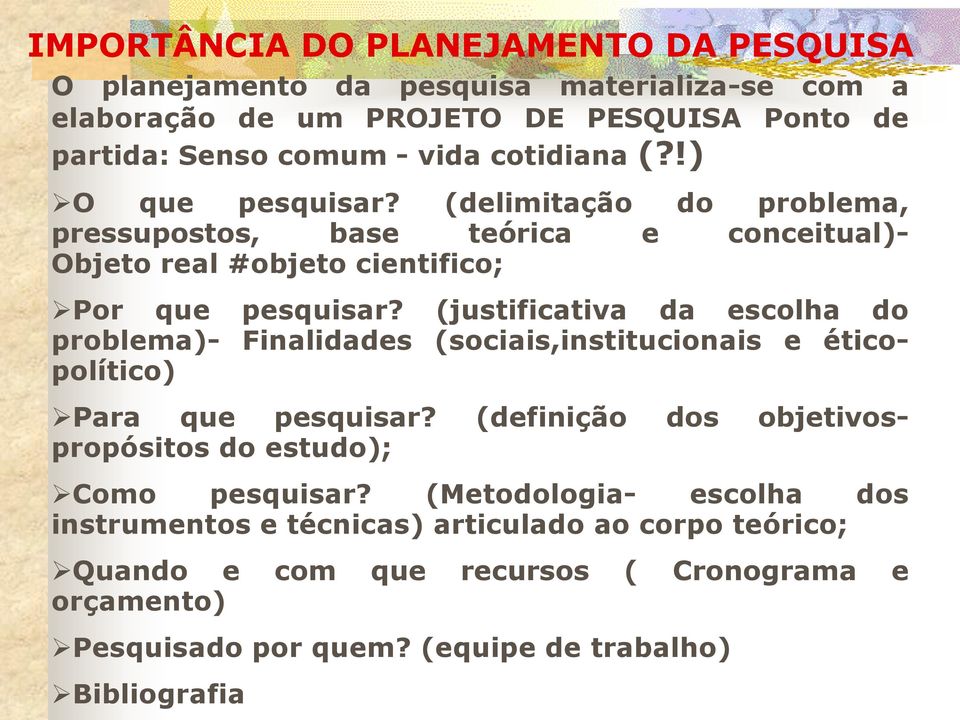 IMPORTÂNCIA DO PLANEJAMENTO DA PESQUISA

O planejamento da pesquisa materializa-se com a elaboração de um PROJETO DE PESQUISA Ponto de partida: Senso comum - vida cotidiana (?!)

➢O que pesquisar? (delimitação do problema, pressupostos, base teórica e conceitual)- Objeto real #objeto cientifico;

➢Por que pesquisar? (justificativa da escolha do problema)- Finalidades (sociais,institucionais e ético-político)

➢Para que pesquisar? (definição dos objetivos-propósitos do estudo);

➢Como pesquisar? (Metodologia- escolha dos instrumentos e técnicas) articulado ao corpo teórico;

➢Quando e com que recursos ( Cronograma e orçamento)

➢Pesquisado por quem? (equipe de trabalho)

➢Bibliografia